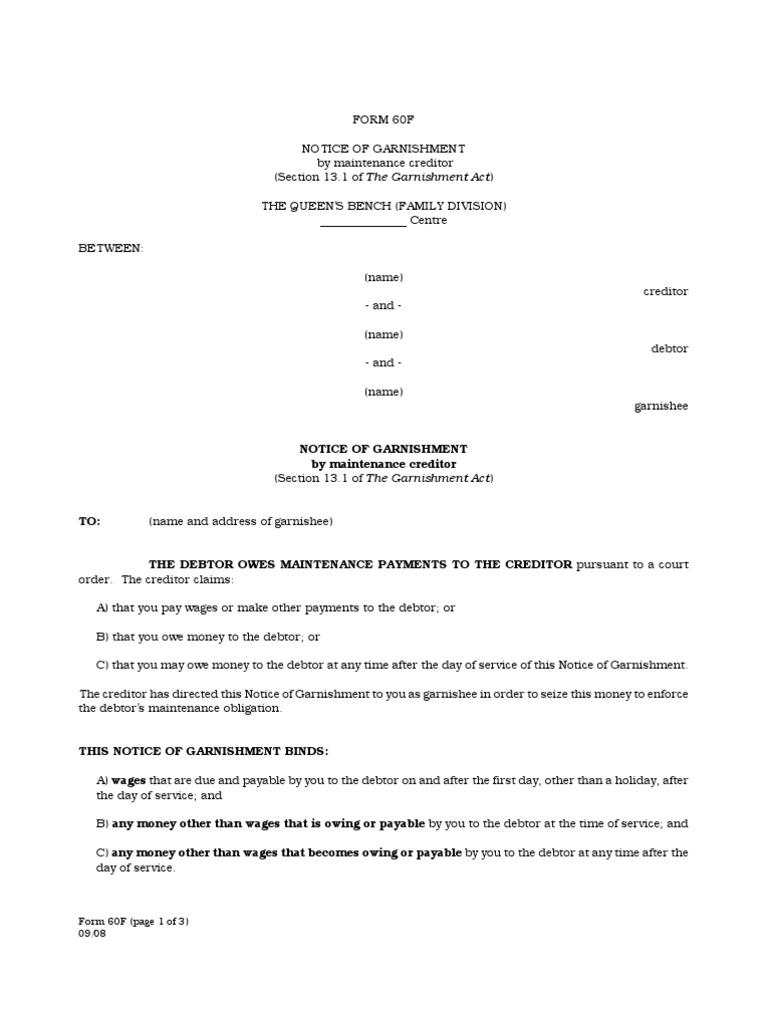 FORM 60F

NOTICE OF GARNISHMENT
by maintenance creditor
(Section 13.1 of The Garnishment Act)

THE QUEEN'S BENCH (FAMILY DIVISION)
____ Centre

BETWEEN:

(name)
creditor

- and -

(name)
debtor

- and -

(name)
garnishee

NOTICE OF GARNISHMENT
by maintenance creditor
(Section 13.1 of The Garnishment Act)

TO: (name and address of garnishee)

THE DEBTOR OWES MAINTENANCE PAYMENTS TO THE CREDITOR pursuant to a court order. The creditor claims:

A) that you pay wages or make other payments to the debtor; or

B) that you owe money to the debtor; or

C) that you may owe money to the debtor at any time after the day of service of this Notice of Garnishment.

The creditor has directed this Notice of Garnishment to you as garnishee in order to seize this money to enforce the debtor's maintenance obligation.

THIS NOTICE OF GARNISHMENT BINDS:

A) wages that are due and payable by you to the debtor on and after the first day, other than a holiday, after the day of service; and

B) any money other than wages that is owing or payable by you to the debtor at the time of service; and

C) any money other than wages that becomes owing or payable by you to the debtor at any time after the day of service.

Form 60F (page 1 of 3)
09/08